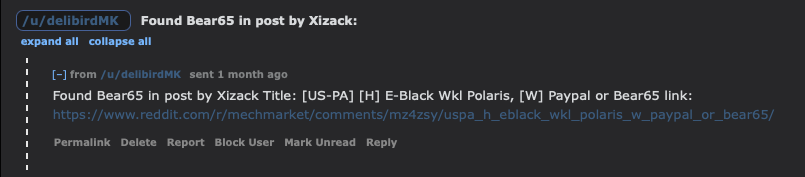 /u/delibirdMK Found Bear65 in post by Xizack:

expand all collapse all

[–] from /u/delibirdMK sent 1 month ago

Found Bear65 in post by Xizack Title: [US-PA] [H] E-Black Wkl Polaris, [W] Paypal or Bear65 link: https://www.reddit.com/r/mechmarket/comments/mz4zsy/uspa_h_eblack_wkl_polaris_w_paypal_or_bear65/

Permalink Delete Report Block User Mark Unread Reply